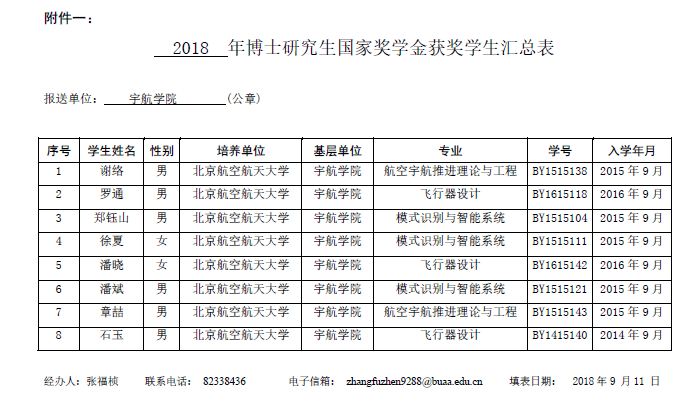 附件一：

2018 年博士研究生国家奖学金获奖学生汇总表

报送单位： 宇航学院 （公章）

| 序号 | 学生姓名 | 性别 | 培养单位 | 基层单位 | 专业 | 学号 | 入学年月 |
|---|---|---|---|---|---|---|---|
| 1 | 谢络 | 男 | 北京航空航天大学 | 宇航学院 | 航空宇航推进理论与工程 | BY1515138 | 2015 年 9 月 |
| 2 | 罗通 | 男 | 北京航空航天大学 | 宇航学院 | 飞行器设计 | BY1615118 | 2016 年 9 月 |
| 3 | 郑钰山 | 男 | 北京航空航天大学 | 宇航学院 | 模式识别与智能系统 | BY1515104 | 2015 年 9 月 |
| 4 | 徐夏 | 女 | 北京航空航天大学 | 宇航学院 | 模式识别与智能系统 | BY1515111 | 2015 年 9 月 |
| 5 | 潘晓 | 女 | 北京航空航天大学 | 宇航学院 | 飞行器设计 | BY1615142 | 2016 年 9 月 |
| 6 | 潘斌 | 男 | 北京航空航天大学 | 宇航学院 | 模式识别与智能系统 | BY1515121 | 2015 年 9 月 |
| 7 | 章喆 | 男 | 北京航空航天大学 | 宇航学院 | 航空宇航推进理论与工程 | BY1515143 | 2015 年 9 月 |
| 8 | 石玉 | 男 | 北京航空航天大学 | 宇航学院 | 飞行器设计 | BY1415140 | 2014 年 9 月 |

经办人：张福桢 联系电话： 82338436 电子信箱： zhangfuzhen9288@buaa.edu.cn 填表日期： 2018 年 9 月 11 日